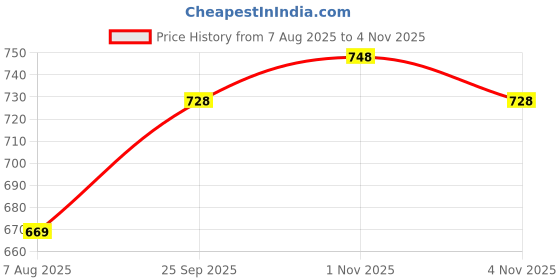 CheapestInIndia.com

Price History from 7 Aug 2025 to 4 Nov 2025

750
740
730
720
710
700
690
680
670
660

669
728
748
728

7 Aug 2025
25 Sep 2025
1 Nov 2025
4 Nov 2025